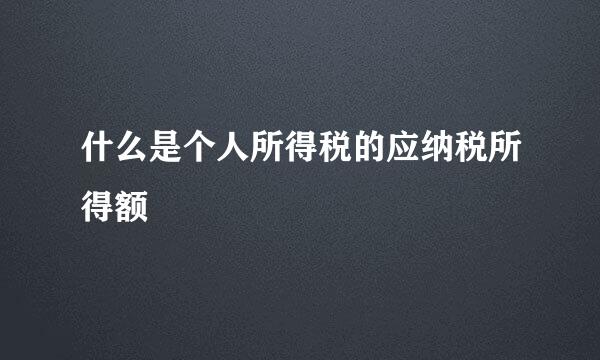 什么是个人所得税的应纳税所得额